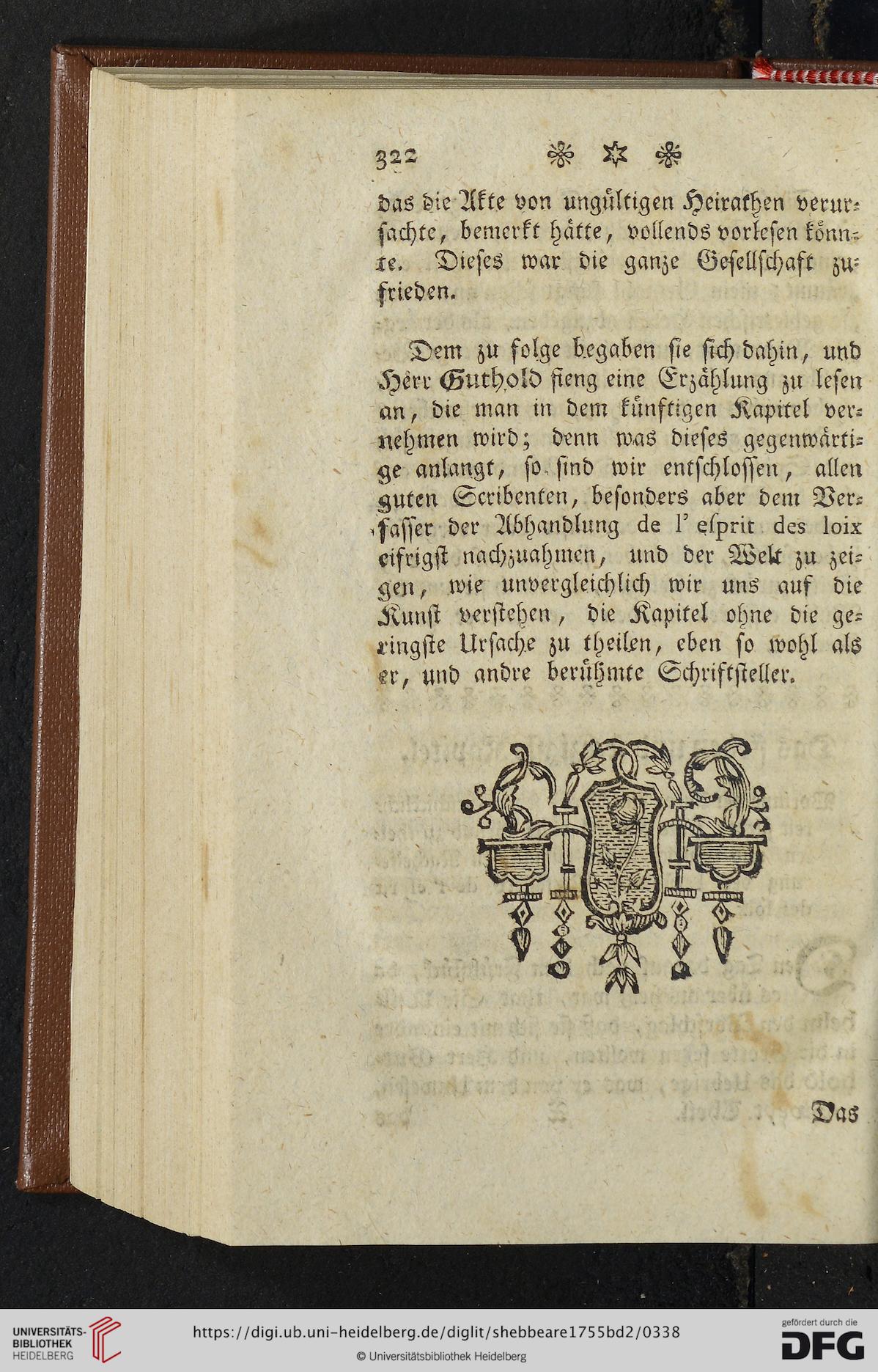 322

das die Akte von ungültigen Heirathen verursachte, bemerkt hätte, vollends vorlesen könnte. Dieses war die ganze Gesellschaft zufrieden.

Dem zu folge begaben sie sich dahin, und Herr Guthold fieng eine Erzählung zu lesen an, die man in dem künftigen Kapitel vernehmen wird; denn was dieses gegenwärtige anlangt, so sind wir entschlossen, allen guten Scribenten, besonders aber dem Verfasser der Abhandlung de l'esprit des loix eifrigst nachzuahmen, und der Welt zu zeigen, wie unvergleichlich wir uns auf die Kunst verstehen, die Kapitel ohne die geringste Ursache zu theilen, eben so wohl als er, und andre berühmte Schriftsteller.

Das

UNIVERSITÄTS-BIBLIOTHEK HEIDELBERG
https://digi.ub.uni-heidelberg.de/diglit/shebbeare1755bd2/0338
© Universitätsbibliothek Heidelberg
gefördert durch die DFG